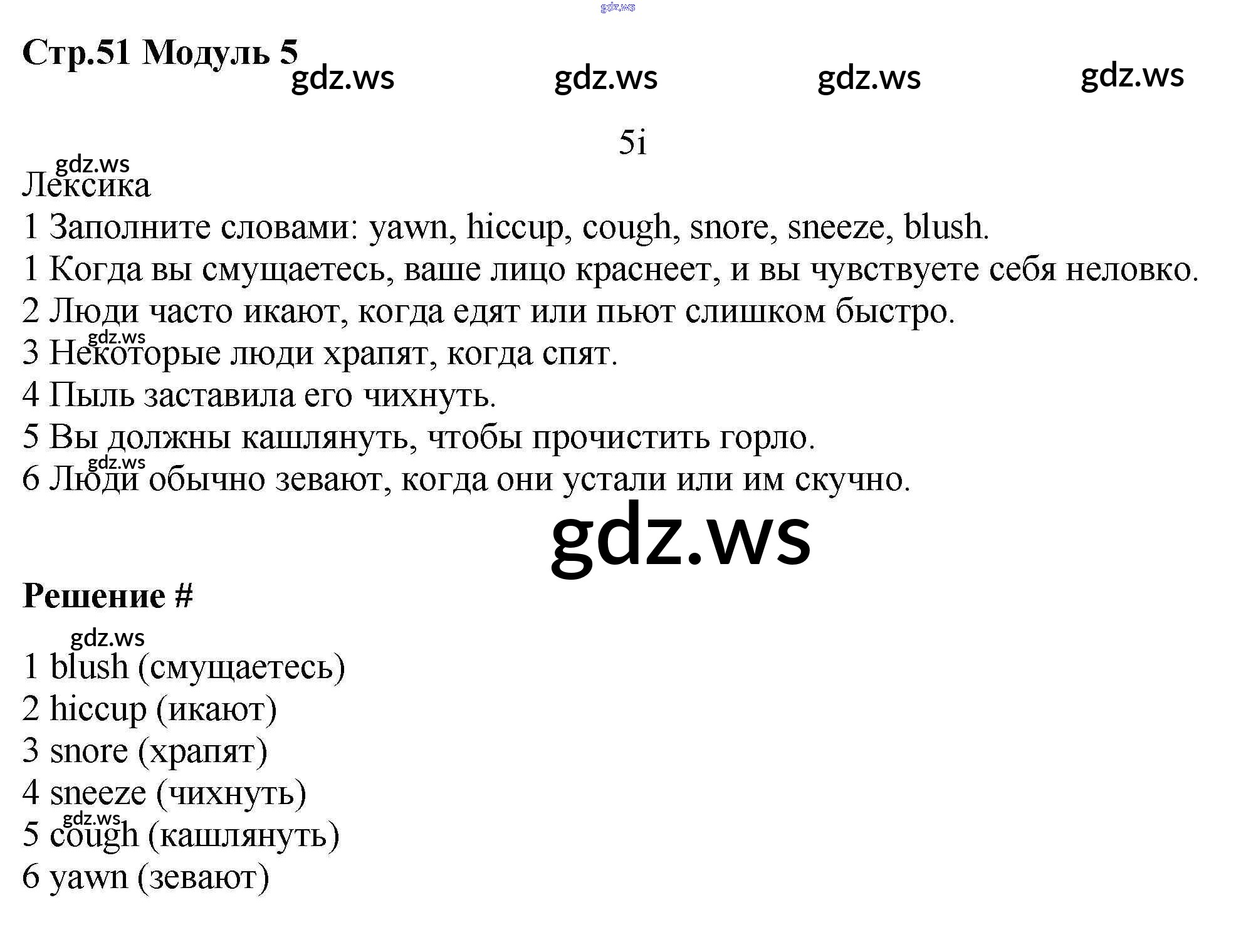 gdz.ws

Стр.51 Модуль 5

gdz.ws gdz.ws gdz.ws gdz.ws

5i

gdz.ws
Лексика
1 Заполните словами: yawn, hiccup, cough, snore, sneeze, blush.
1 Когда вы смущаетесь, ваше лицо краснеет, и вы чувствуете себя неловко.
2 Люди часто икают, когда едят или пьют слишком быстро.
gdz.ws
3 Некоторые люди храпят, когда спят.
4 Пыль заставила его чихнуть.
5 Вы должны кашлянуть, чтобы прочистить горло.
gdz.ws
6 Люди обычно зевают, когда они устали или им скучно.

gdz.ws

Решение #

gdz.ws
1 blush (смущаетесь)
2 hiccup (икают)
3 snore (храпят)
4 sneeze (чихнуть)
gdz.ws
5 cough (кашлянуть)
6 yawn (зевают)